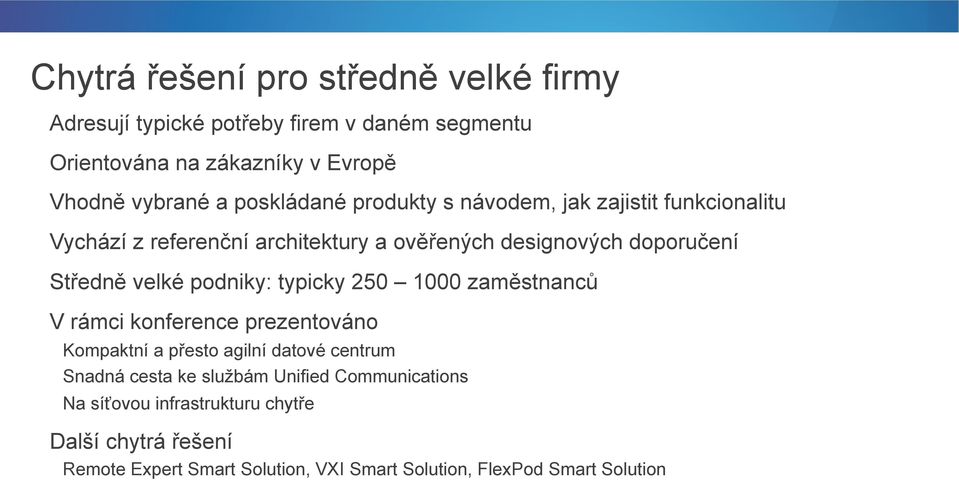 Chytrá řešení pro středně velké firmy

Adresují typické potřeby firem v daném segmentu

Orientována na zákazníky v Evropě

Vhodně vybrané a poskládané produkty s návodem, jak zajistit funkcionalitu

Vychází z referenční architektury a ověřených designových doporučení

Středně velké podniky: typicky 250 – 1000 zaměstnanců

V rámci konference prezentováno

Kompaktní a přesto agilní datové centrum

Snadná cesta ke službám Unified Communications

Na síťovou infrastrukturu chytře

Další chytrá řešení

Remote Expert Smart Solution, VXI Smart Solution, FlexPod Smart Solution